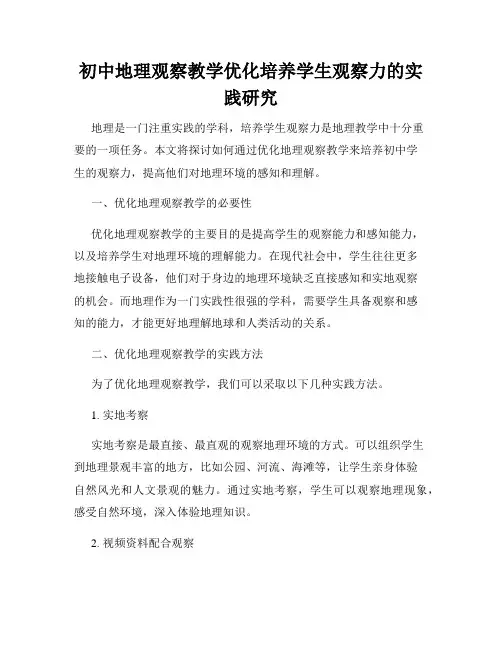 初中地理观察教学优化培养学生观察力的实践研究

地理是一门注重实践的学科，培养学生观察力是地理教学中十分重要的一项任务。本文将探讨如何通过优化地理观察教学来培养初中学生的观察力，提高他们对地理环境的感知和理解。

一、优化地理观察教学的必要性

优化地理观察教学的主要目的是提高学生的观察能力和感知能力，以及培养学生对地理环境的理解能力。在现代社会中，学生往往更多地接触电子设备，他们对于身边的地理环境缺乏直接感知和实地观察的机会。而地理作为一门实践性很强的学科，需要学生具备观察和感知的能力，才能更好地理解地球和人类活动的关系。

二、优化地理观察教学的实践方法

为了优化地理观察教学，我们可以采取以下几种实践方法。

1. 实地考察

实地考察是最直接、最直观的观察地理环境的方式。可以组织学生到地理景观丰富的地方，比如公园、河流、海滩等，让学生亲身体验自然风光和人文景观的魅力。通过实地考察，学生可以观察地理现象，感受自然环境，深入体验地理知识。

2. 视频资料配合观察